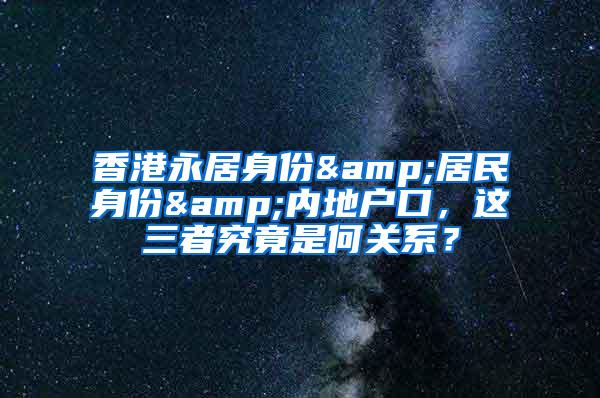 香港永居身份&amp;居民身份&amp;内地户口，这三者究竟是何关系？